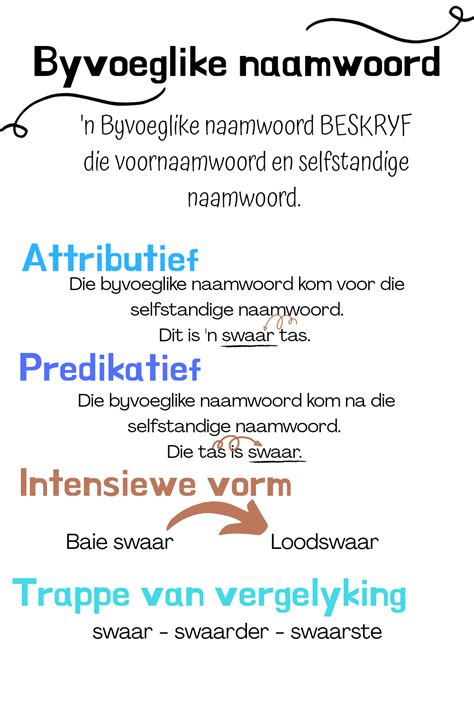 Byvoeglike naamwoord

'n Byvoeglike naamwoord BESKRYF die voornaamwoord en selfstandige naamwoord.

Attributief

Die byvoeglike naamwoord kom voor die selfstandige naamwoord.
Dit is 'n swaar tas.

Predikatief

Die byvoeglike naamwoord kom na die selfstandige naamwoord.
Die tas is swaar.

Intensiewe vorm

Baie swaar Loodswaar

Trappe van vergelyking

swaar - swaarder - swaarste